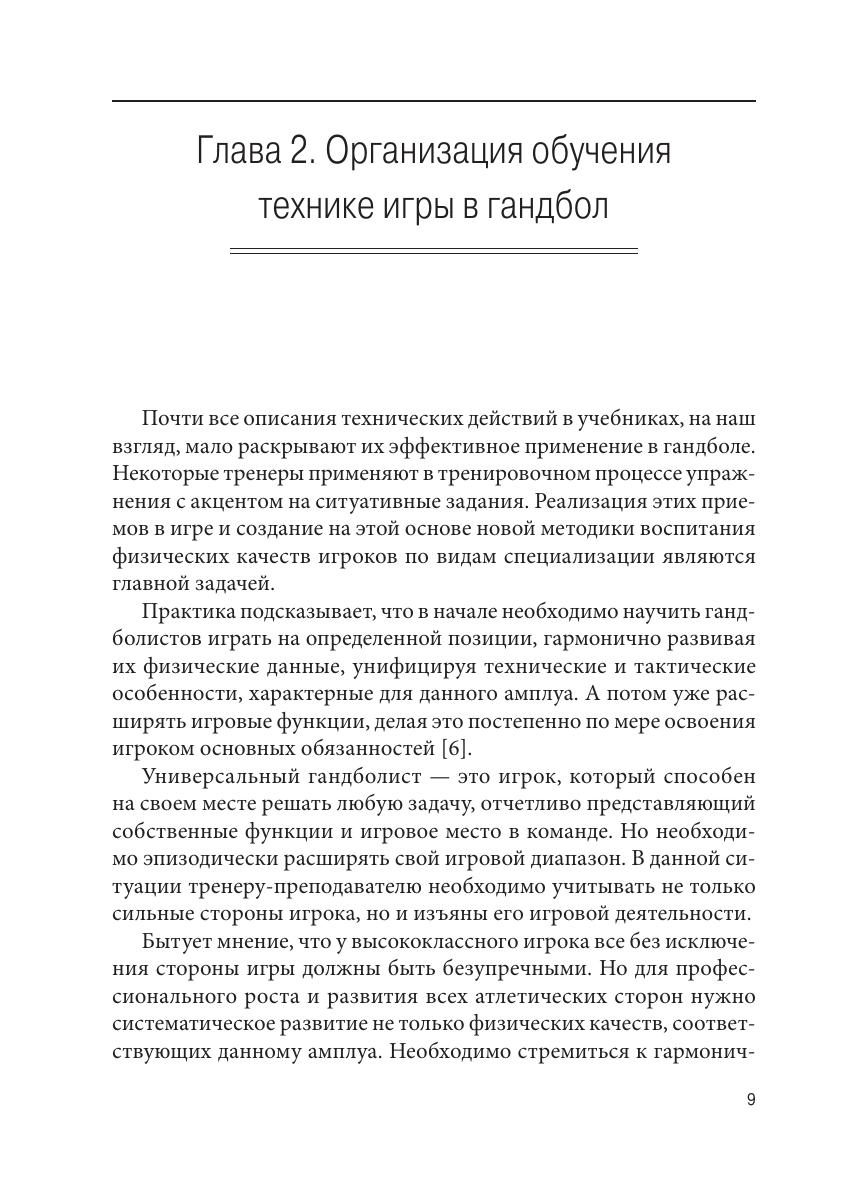 Глава 2. Организация обучения технике игры в гандбол

Почти все описания технических действий в учебниках, на наш взгляд, мало раскрывают их эффективное применение в гандболе. Некоторые тренеры применяют в тренировочном процессе упражнения с акцентом на ситуативные задания. Реализация этих приемов в игре и создание на этой основе новой методики воспитания физических качеств игроков по видам специализации являются главной задачей.

Практика подсказывает, что в начале необходимо научить гандболистов играть на определенной позиции, гармонично развивая их физические данные, унифицируя технические и тактические особенности, характерные для данного амплуа. А потом уже расширять игровые функции, делая это постепенно по мере освоения игроком основных обязанностей [6].

Универсальный гандболист — это игрок, который способен на своем месте решать любую задачу, отчетливо представляющий собственные функции и игровое место в команде. Но необходимо эпизодически расширять свой игровой диапазон. В данной ситуации тренеру-преподавателю необходимо учитывать не только сильные стороны игрока, но и изъяны его игровой деятельности.

Бытует мнение, что у высококлассного игрока все без исключения стороны игры должны быть безупречными. Но для профессионального роста и развития всех атлетических сторон нужно систематическое развитие не только физических качеств, соответствующих данному амплуа. Необходимо стремиться к гармонич-

9